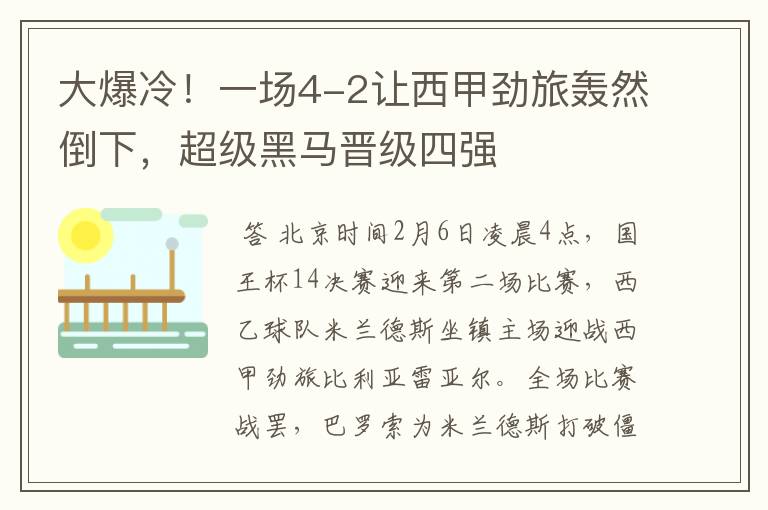 大爆冷！一场4-2让西甲劲旅轰然倒下，超级黑马晋级四强

答 北京时间2月6日凌晨4点，国王杯14决赛迎来第二场比赛，西乙球队米兰德斯坐镇主场迎战西甲劲旅比利亚雷亚尔。全场比赛战罢，巴罗索为米兰德斯打破僵